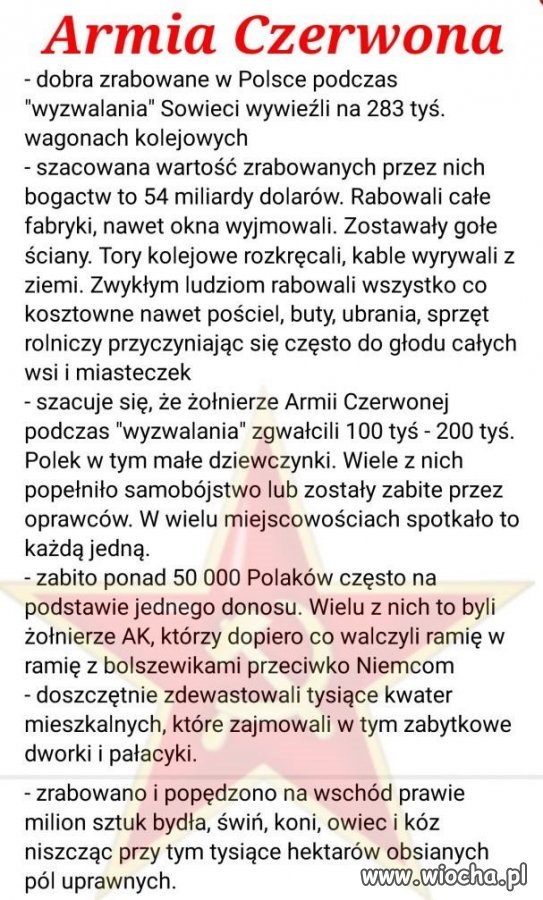 Armia Czerwona

- dobra zrabowane w Polsce podczas "wyzwalania" Sowieci wywieźli na 283 tyś. wagonach kolejowych
- szacowana wartość zrabowanych przez nich bogactw to 54 miliardy dolarów. Rabowali całe fabryki, nawet okna wyjmowali. Zostawały gołe ściany. Tory kolejowe rozkręcali, kable wyrywali z ziemi. Zwykłym ludziom rabowali wszystko co kosztowne nawet pościel, buty, ubrania, sprzęt rolniczy przyczyniając się często do głodu całych wsi i miasteczek
- szacuje się, że żołnierze Armii Czerwonej podczas "wyzwalania" zgwałcili 100 tyś - 200 tyś. Polek w tym małe dziewczynki. Wiele z nich popełniło samobójstwo lub zostały zabite przez oprawców. W wielu miejscowościach spotkało to każdą jedną.
- zabito ponad 50 000 Polaków często na podstawie jednego donosu. Wielu z nich to byli żołnierze AK, którzy dopiero co walczyli ramię w ramię z bolszewikami przeciwko Niemcom
- doszczętnie zdewastowali tysiące kwater mieszkalnych, które zajmowali w tym zabytkowe dworki i pałacyki.

- zrabowano i popędzono na wschód prawie milion sztuk bydła, świń, koni, owiec i kóz niszcząc przy tym tysiące hektarów obsianych pól uprawnych.

www.wiocha.pl